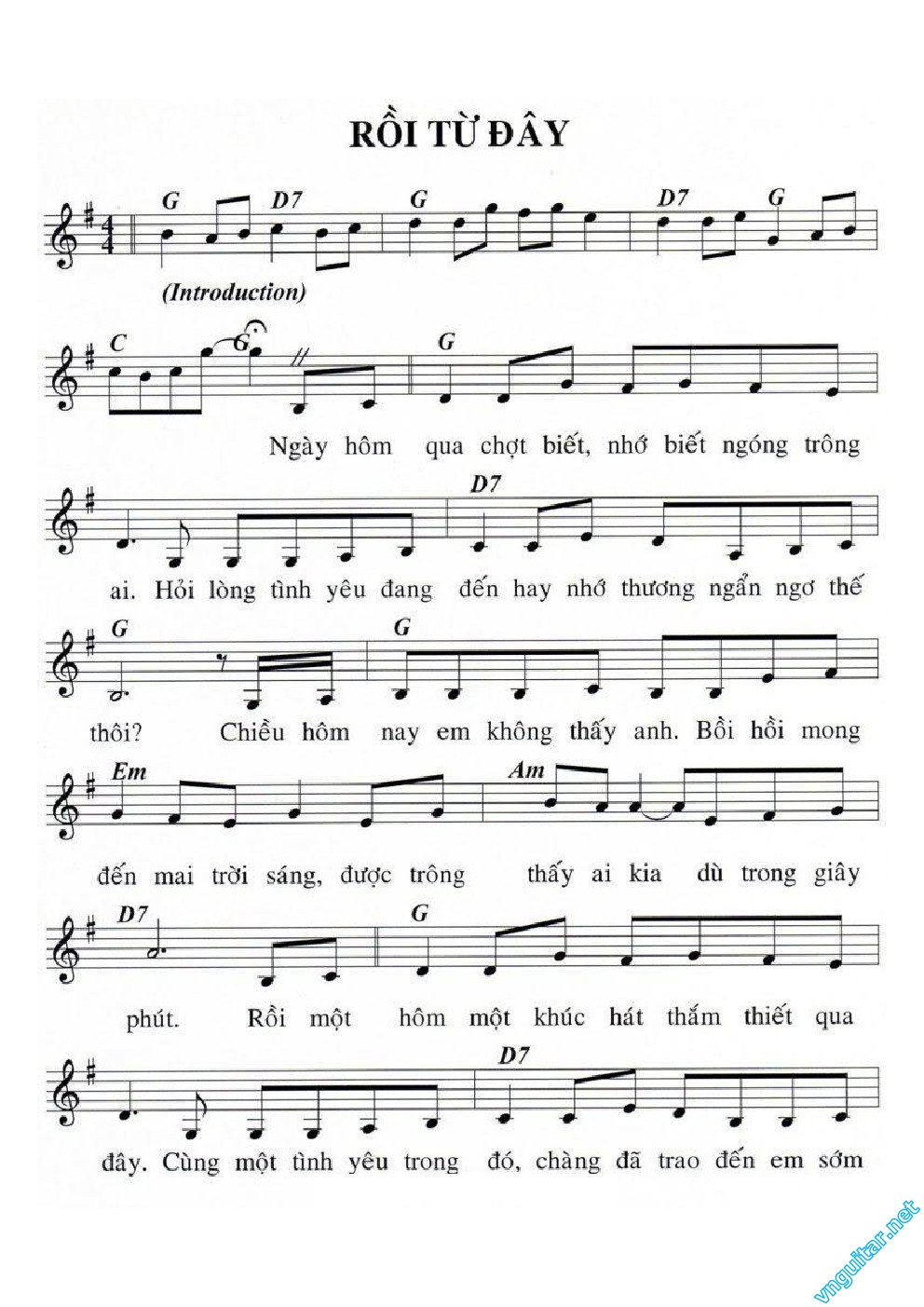 RỒI TỪ ĐÂY

G D7 G D7 G

(Introduction)

C G G

Ngày hôm qua chợt biết, nhớ biết ngóng trông

D7

ai. Hỏi lòng tình yêu đang đến hay nhớ thương ngẩn ngơ thế

G G

thôi? Chiều hôm nay em không thấy anh. Bồi hồi mong

Em Am

đến mai trời sáng, được trông thấy ai kia dù trong giây

D7 G

phút. Rồi một hôm một khúc hát thắm thiết qua

D7

đây. Cùng một tình yêu trong đó, chàng đã trao đến em sớm

vnguitar.net